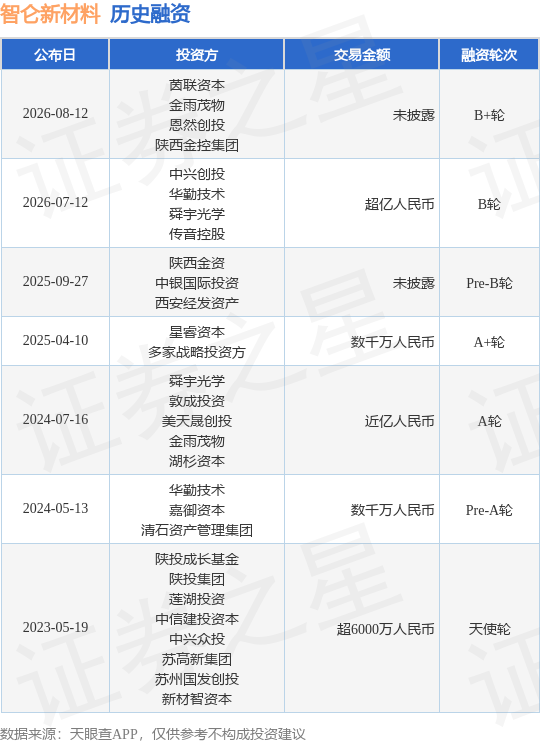 智仑新材料 历史融资

| 公布日 | 投资方 | 交易金额 | 融资轮次 |
|---|---|---|---|
| 2026-08-12 | 茵联资本 金雨茂物 恩然创投 陕西金控集团 | 未披露 | B+轮 |
| 2026-07-12 | 中兴创投 华勤技术 舜宇光学 传音控股 | 超亿人民币 | B轮 |
| 2025-09-27 | 陕西金资 中银国际投资 西安经发资产 | 未披露 | Pre-B轮 |
| 2025-04-10 | 星睿资本 多家战略投资方 | 数千万人民币 | A+轮 |
| 2024-07-16 | 舜宇光学 敦成投资 美天晟创投 金雨茂物 湖杉资本 | 近亿人民币 | A轮 |
| 2024-05-13 | 华勤技术 嘉御资本 清石资产管理集团 | 数千万人民币 | Pre-A轮 |
| 2023-05-19 | 陕投成长基金 陕投集团 莲湖投资 中信建投资本 中兴众投 苏高新集团 苏州国发创投 新材智资本 | 超6000万人民币 | 天使轮 |

数据来源：天眼查APP，仅供参考不构成投资建议

证券之星